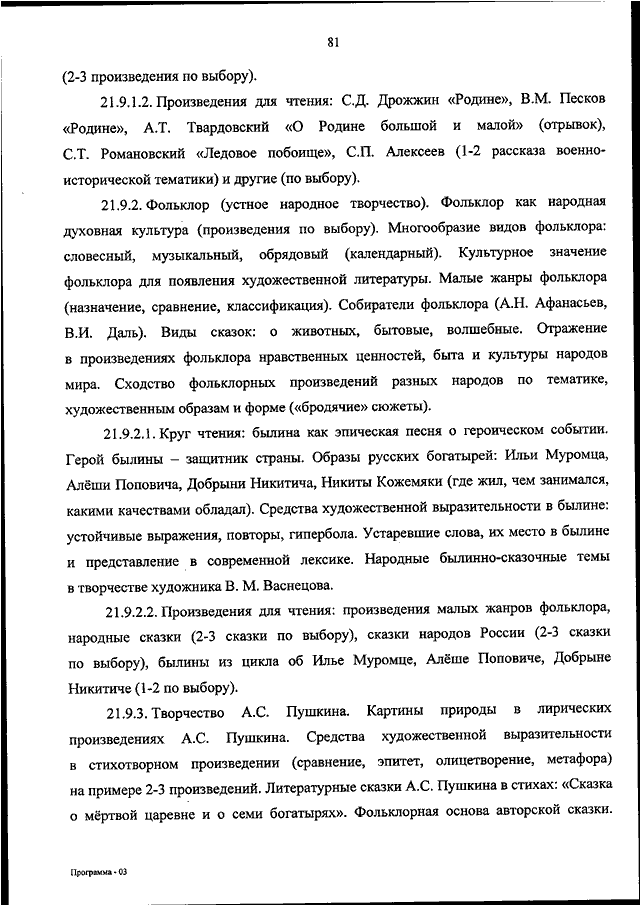 81

(2-3 произведения по выбору).

21.9.1.2. Произведения для чтения: С.Д. Дрожжин «Родине», В.М. Песков «Родине», А.Т. Твардовский «О Родине большой и малой» (отрывок), С.Т. Романовский «Ледовое побоище», С.П. Алексеев (1-2 рассказа военно-исторической тематики) и другие (по выбору).

21.9.2. Фольклор (устное народное творчество). Фольклор как народная духовная культура (произведения по выбору). Многообразие видов фольклора: словесный, музыкальный, обрядовый (календарный). Культурное значение фольклора для появления художественной литературы. Малые жанры фольклора (назначение, сравнение, классификация). Собиратели фольклора (А.Н. Афанасьев, В.И. Даль). Виды сказок: о животных, бытовые, волшебные. Отражение в произведениях фольклора нравственных ценностей, быта и культуры народов мира. Сходство фольклорных произведений разных народов по тематике, художественным образам и форме («бродячие» сюжеты).

21.9.2.1. Круг чтения: былина как эпическая песня о героическом событии. Герой былины – защитник страны. Образы русских богатырей: Ильи Муромца, Алёши Поповича, Добрыни Никитича, Никиты Кожемяки (где жил, чем занимался, какими качествами обладал). Средства художественной выразительности в былине: устойчивые выражения, повторы, гипербола. Устаревшие слова, их место в былине и представление в современной лексике. Народные былинно-сказочные темы в творчестве художника В. М. Васнецова.

21.9.2.2. Произведения для чтения: произведения малых жанров фольклора, народные сказки (2-3 сказки по выбору), сказки народов России (2-3 сказки по выбору), былины из цикла об Илье Муромце, Алёше Поповиче, Добрыне Никитиче (1-2 по выбору).

21.9.3. Творчество А.С. Пушкина. Картины природы в лирических произведениях А.С. Пушкина. Средства художественной выразительности в стихотворном произведении (сравнение, эпитет, олицетворение, метафора) на примере 2-3 произведений. Литературные сказки А.С. Пушкина в стихах: «Сказка о мёртвой царевне и о семи богатырях». Фольклорная основа авторской сказки.

Программа - 03